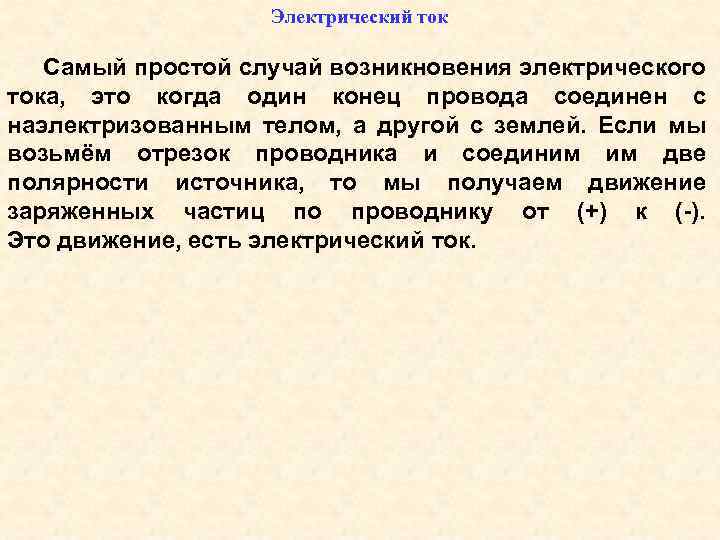 Электрический ток

Самый простой случай возникновения электрического тока, это когда один конец провода соединен с наэлектризованным телом, а другой с землей. Если мы возьмём отрезок проводника и соединим им две полярности источника, то мы получаем движение заряженных частиц по проводнику от (+) к (-). Это движение, есть электрический ток.